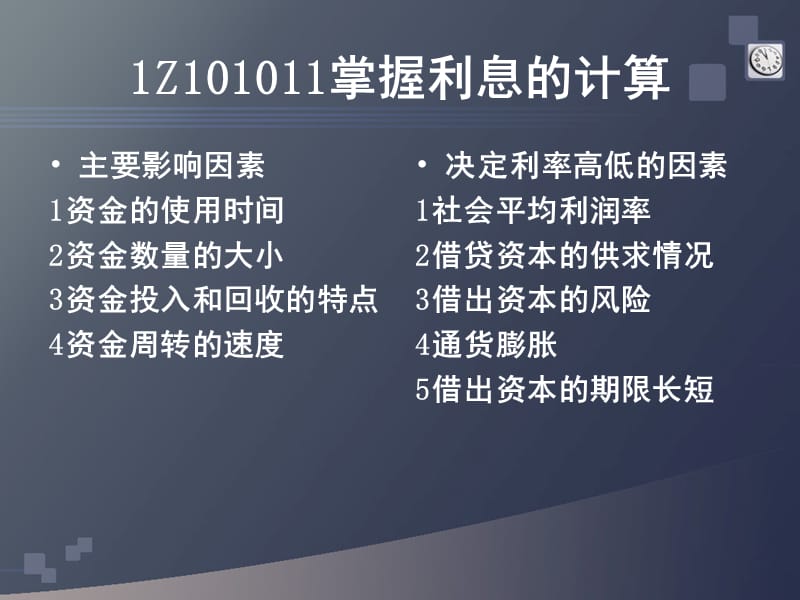 1Z101011掌握利息的计算

• 主要影响因素
1资金的使用时间
2资金数量的大小
3资金投入和回收的特点
4资金周转的速度

• 决定利率高低的因素
1社会平均利润率
2借贷资本的供求情况
3借出资本的风险
4通货膨胀
5借出资本的期限长短